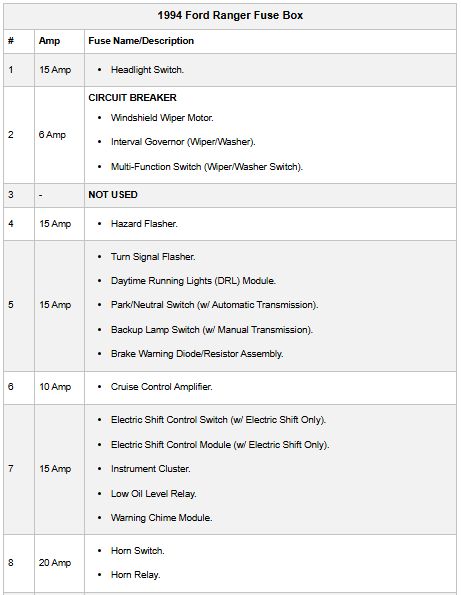 1994 Ford Ranger Fuse Box

| # | Amp | Fuse Name/Description |
|---|---|---|
| 1 | 15 Amp | • Headlight Switch. |
| 2 | 6 Amp | CIRCUIT BREAKER • Windshield Wiper Motor. • Interval Governor (Wiper/Washer). • Multi-Function Switch (Wiper/Washer Switch). |
| 3 | - | NOT USED |
| 4 | 15 Amp | • Hazard Flasher. |
| 5 | 15 Amp | • Turn Signal Flasher. • Daytime Running Lights (DRL) Module. • Park/Neutral Switch (w/ Automatic Transmission). • Backup Lamp Switch (w/ Manual Transmission). • Brake Warning Diode/Resistor Assembly. |
| 6 | 10 Amp | • Cruise Control Amplifier. |
| 7 | 15 Amp | • Electric Shift Control Switch (w/ Electric Shift Only). • Electric Shift Control Module (w/ Electric Shift Only). • Instrument Cluster. • Low Oil Level Relay. • Warning Chime Module. |
| 8 | 20 Amp | • Horn Switch. • Horn Relay. |